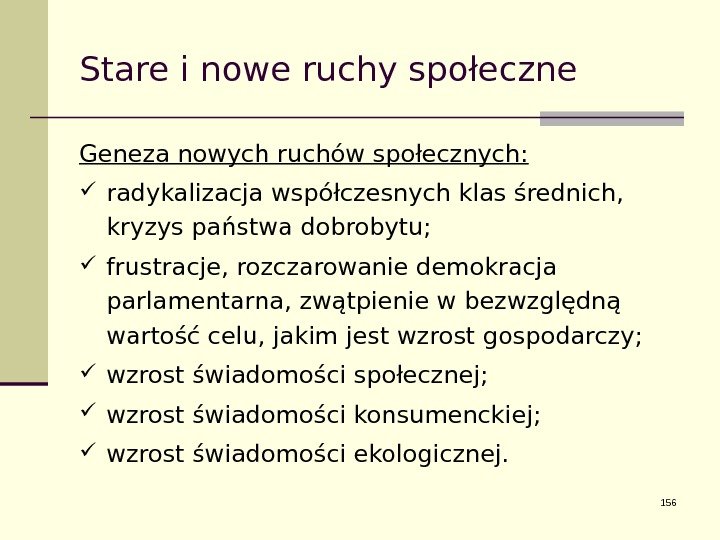 Stare i nowe ruchy społeczne

Geneza nowych ruchów społecznych:

✓ radykalizacja współczesnych klas średnich, kryzys państwa dobrobytu;

✓ frustracje, rozczarowanie demokracja parlamentarna, zwątpienie w bezwzględną wartość celu, jakim jest wzrost gospodarczy;

✓ wzrost świadomości społecznej;

✓ wzrost świadomości konsumenckiej;

✓ wzrost świadomości ekologicznej.

156